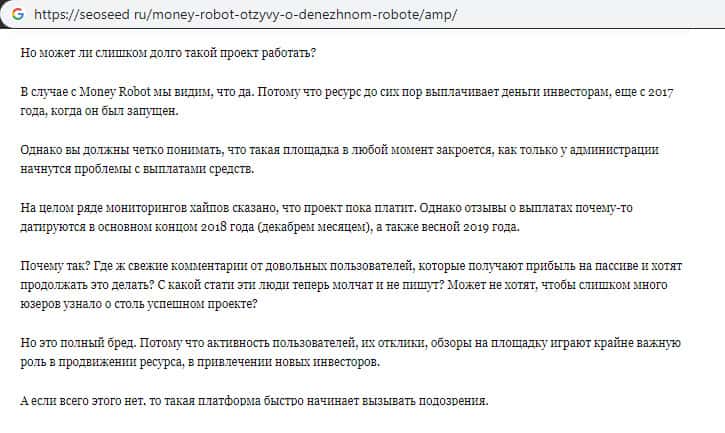 https://seoseed ru/money-robot-otzyvy-o-denezhnom-robote/amp/

Но может ли слишком долго такой проект работать?

В случае с Money Robot мы видим, что да. Потому что ресурс до сих пор выплачивает деньги инвесторам, еще с 2017 года, когда он был запущен.

Однако вы должны четко понимать, что такая площадка в любой момент закроется, как только у администрации начнутся проблемы с выплатами средств.

На целом ряде мониторингов хайпов сказано, что проект пока платит. Однако отзывы о выплатах почему-то датируются в основном концом 2018 года (декабрем месяцем), а также весной 2019 года.

Почему так? Где ж свежие комментарии от довольных пользователей, которые получают прибыль на пассиве и хотят продолжать это делать? С какой стати эти люди теперь молчат и не пишут? Может не хотят, чтобы слишком много юзеров узнало о столь успешном проекте?

Но это полный бред. Потому что активность пользователей, их отклики, обзоры на площадку играют крайне важную роль в продвижении ресурса, в привлечении новых инвесторов.

А если всего этого нет, то такая платформа быстро начинает вызывать подозрения.